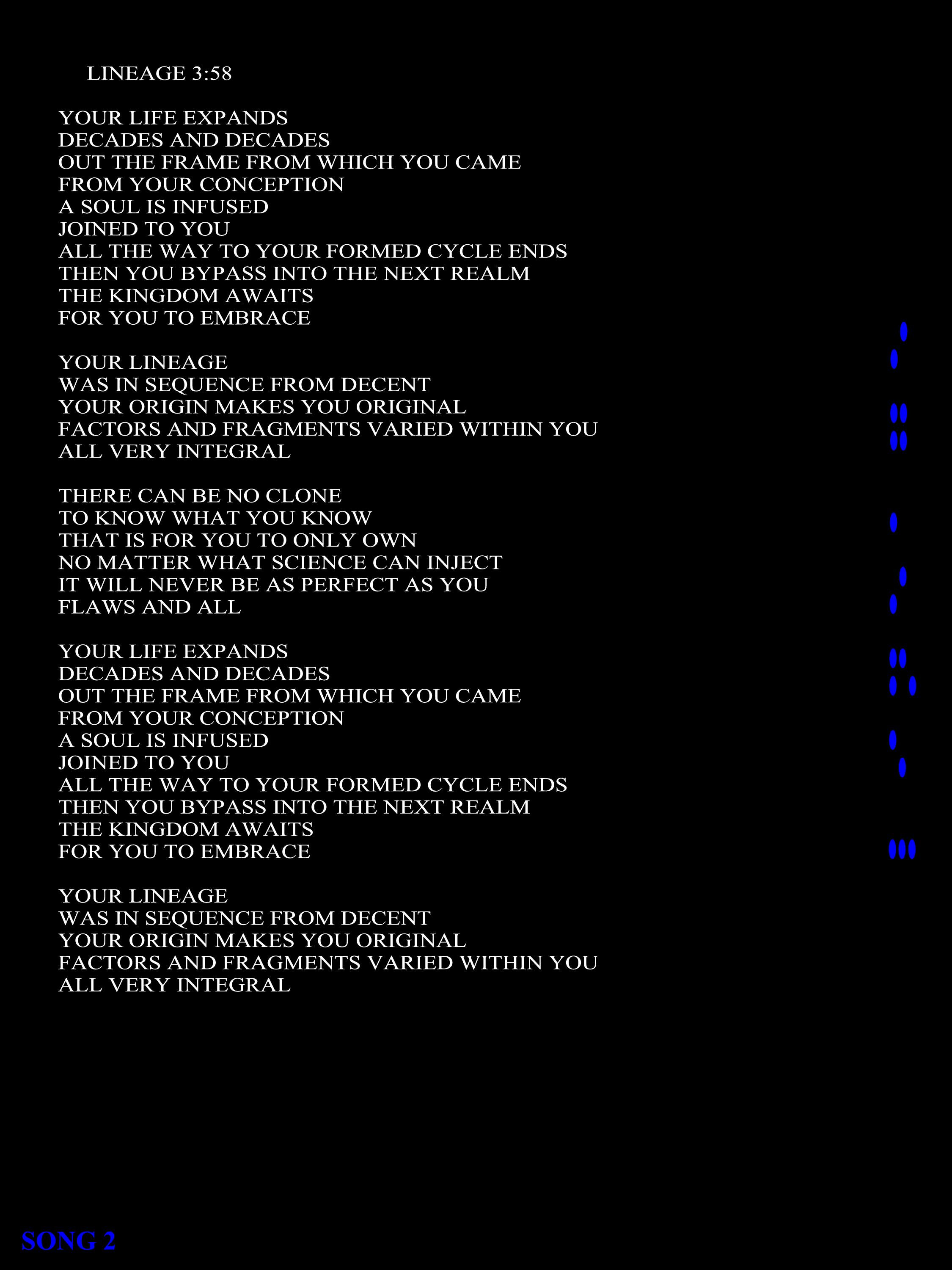 LINEAGE 3:58

YOUR LIFE EXPANDS
DECADES AND DECADES
OUT THE FRAME FROM WHICH YOU CAME
FROM YOUR CONCEPTION
A SOUL IS INFUSED
JOINED TO YOU
ALL THE WAY TO YOUR FORMED CYCLE ENDS
THEN YOU BYPASS INTO THE NEXT REALM
THE KINGDOM AWAITS
FOR YOU TO EMBRACE

YOUR LINEAGE
WAS IN SEQUENCE FROM DECENT
YOUR ORIGIN MAKES YOU ORIGINAL
FACTORS AND FRAGMENTS VARIED WITHIN YOU
ALL VERY INTEGRAL

THERE CAN BE NO CLONE
TO KNOW WHAT YOU KNOW
THAT IS FOR YOU TO ONLY OWN
NO MATTER WHAT SCIENCE CAN INJECT
IT WILL NEVER BE AS PERFECT AS YOU
FLAWS AND ALL

YOUR LIFE EXPANDS
DECADES AND DECADES
OUT THE FRAME FROM WHICH YOU CAME
FROM YOUR CONCEPTION
A SOUL IS INFUSED
JOINED TO YOU
ALL THE WAY TO YOUR FORMED CYCLE ENDS
THEN YOU BYPASS INTO THE NEXT REALM
THE KINGDOM AWAITS
FOR YOU TO EMBRACE

YOUR LINEAGE
WAS IN SEQUENCE FROM DECENT
YOUR ORIGIN MAKES YOU ORIGINAL
FACTORS AND FRAGMENTS VARIED WITHIN YOU
ALL VERY INTEGRAL

SONG 2